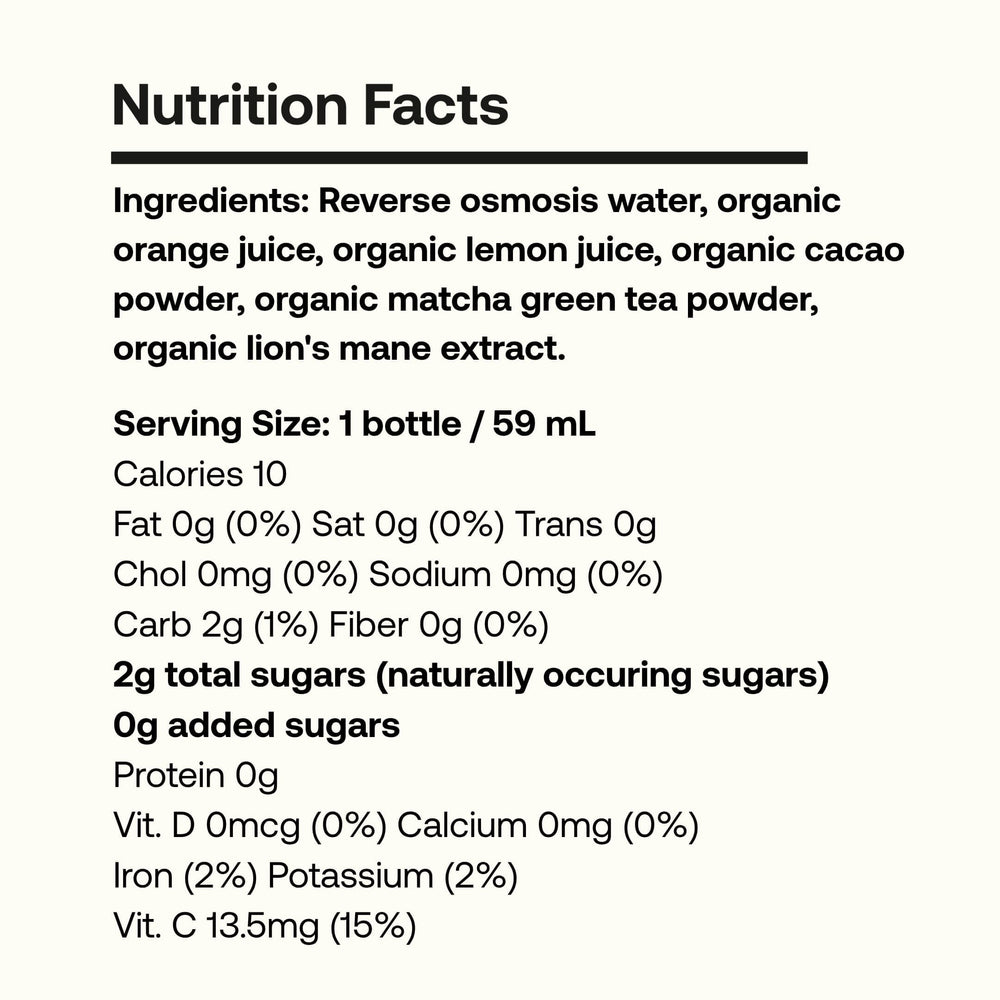 Nutrition Facts

Ingredients: Reverse osmosis water, organic orange juice, organic lemon juice, organic cacao powder, organic matcha green tea powder, organic lion's mane extract.

Serving Size: 1 bottle / 59 mL
Calories 10
Fat 0g (0%) Sat 0g (0%) Trans 0g
Chol 0mg (0%) Sodium 0mg (0%)
Carb 2g (1%) Fiber 0g (0%)
2g total sugars (naturally occuring sugars)
0g added sugars
Protein 0g
Vit. D 0mcg (0%) Calcium 0mg (0%)
Iron (2%) Potassium (2%)
Vit. C 13.5mg (15%)